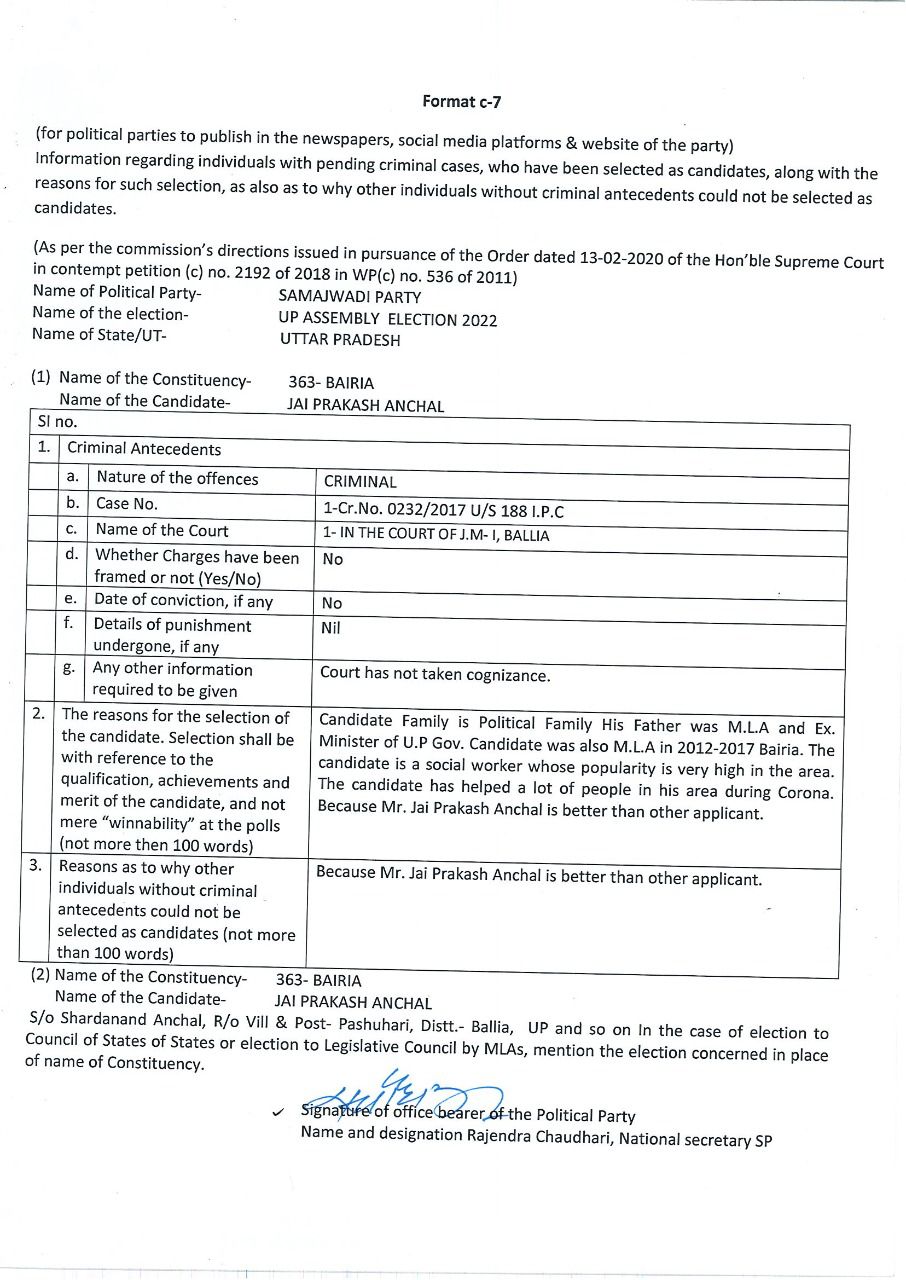 Format c-7

(for political parties to publish in the newspapers, social media platforms & website of the party)
Information regarding individuals with pending criminal cases, who have been selected as candidates, along with the reasons for such selection, as also as to why other individuals without criminal antecedents could not be selected as candidates.

(As per the commission's directions issued in pursuance of the Order dated 13-02-2020 of the Hon'ble Supreme Court in contempt petition (c) no. 2192 of 2018 in WP(c) no. 536 of 2011)
Name of Political Party- SAMAJWADI PARTY
Name of the election- UP ASSEMBLY ELECTION 2022
Name of State/UT- UTTAR PRADESH

(1) Name of the Constituency- 363- BAIRIA
Name of the Candidate- JAI PRAKASH ANCHAL

| Sl no. | | | |
|---|---|---|---|
| 1. | Criminal Antecedents | | |
| | a. | Nature of the offences | CRIMINAL |
| | b. | Case No. | 1-Cr.No. 0232/2017 U/S 188 I.P.C |
| | c. | Name of the Court | 1- IN THE COURT OF J.M- I, BALLIA |
| | d. | Whether Charges have been framed or not (Yes/No) | No |
| | e. | Date of conviction, if any | No |
| | f. | Details of punishment undergone, if any | Nil |
| | g. | Any other information required to be given | Court has not taken cognizance. |
| 2. | The reasons for the selection of the candidate. Selection shall be with reference to the qualification, achievements and merit of the candidate, and not mere "winnability" at the polls (not more then 100 words) | | Candidate Family is Political Family His Father was M.L.A and Ex. Minister of U.P Gov. Candidate was also M.L.A in 2012-2017 Bairia. The candidate is a social worker whose popularity is very high in the area. The candidate has helped a lot of people in his area during Corona. Because Mr. Jai Prakash Anchal is better than other applicant. |
| 3. | Reasons as to why other individuals without criminal antecedents could not be selected as candidates (not more than 100 words) | | Because Mr. Jai Prakash Anchal is better than other applicant. |

(2) Name of the Constituency- 363- BAIRIA
Name of the Candidate- JAI PRAKASH ANCHAL
S/o Shardanand Anchal, R/o Vill & Post- Pashuhari, Distt.- Ballia, UP and so on In the case of election to Council of States of States or election to Legislative Council by MLAs, mention the election concerned in place of name of Constituency.

Signature of office bearer of the Political Party
Name and designation Rajendra Chaudhari, National secretary SP